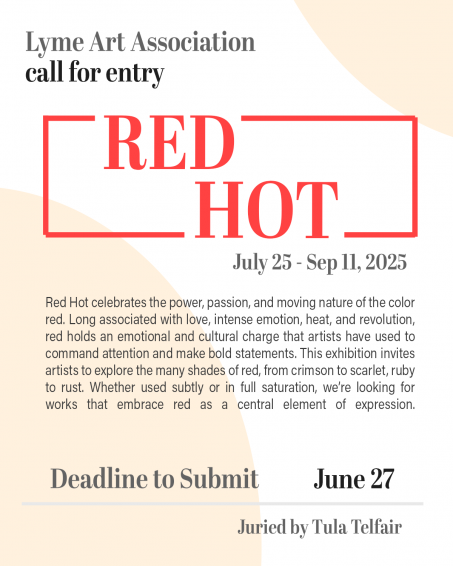 Lyme Art Association
call for entry

RED
HOT

July 25 - Sep 11, 2025

Red Hot celebrates the power, passion, and moving nature of the color red. Long associated with love, intense emotion, heat, and revolution, red holds an emotional and cultural charge that artists have used to command attention and make bold statements. This exhibition invites artists to explore the many shades of red, from crimson to scarlet, ruby to rust. Whether used subtly or in full saturation, we're looking for works that embrace red as a central element of expression.

Deadline to Submit June 27

Juried by Tula Telfair